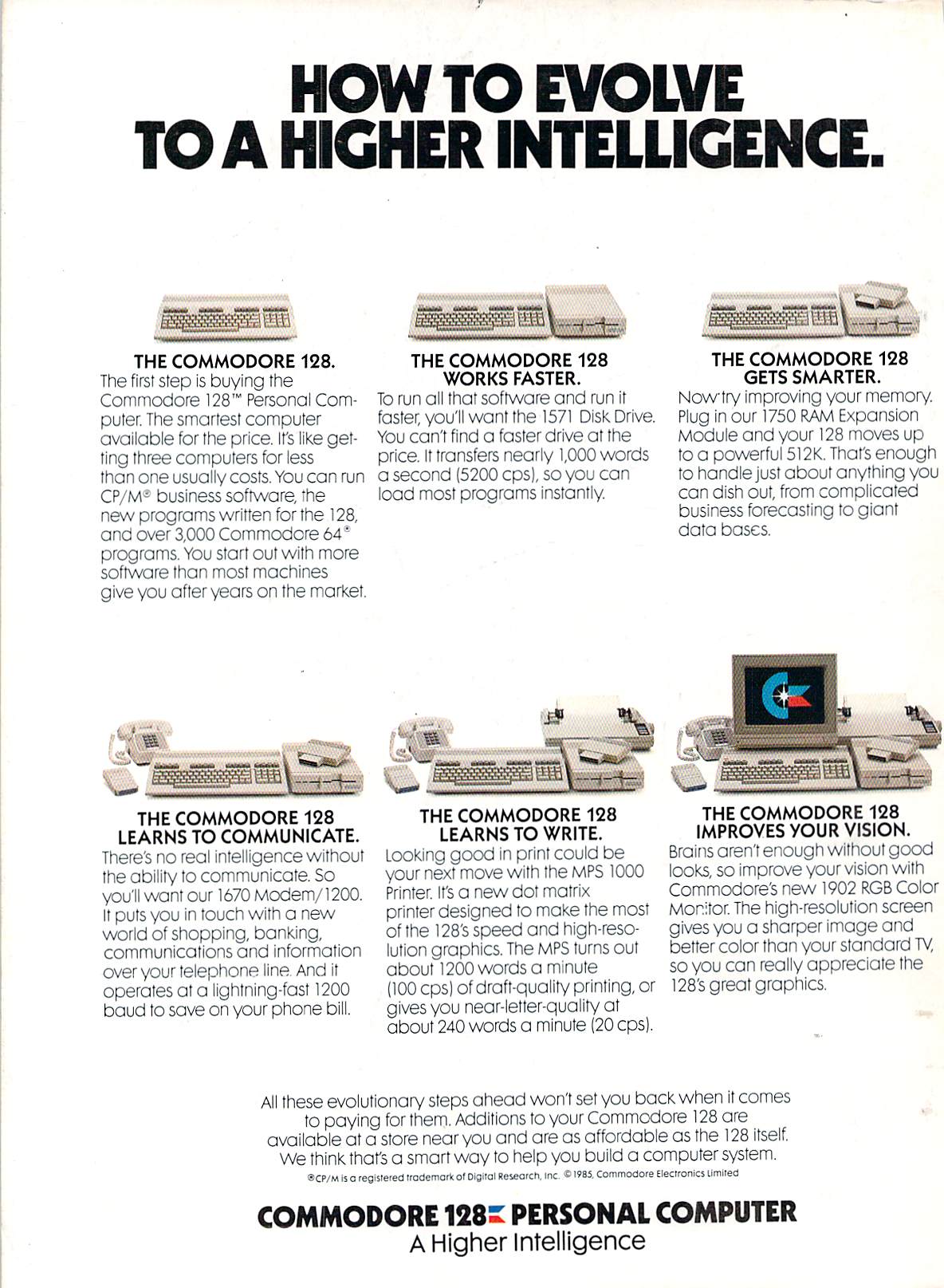 HOW TO EVOLVE TO A HIGHER INTELLIGENCE.

THE COMMODORE 128.
The first step is buying the Commodore 128™ Personal Computer. The smartest computer available for the price. It's like getting three computers for less than one usually costs. You can run CP/M® business software, the new programs written for the 128, and over 3,000 Commodore 64® programs. You start out with more software than most machines give you after years on the market.

THE COMMODORE 128 WORKS FASTER.
To run all that software and run it faster, you'll want the 1571 Disk Drive. You can't find a faster drive at the price. It transfers nearly 1,000 words a second (5200 cps), so you can load most programs instantly.

THE COMMODORE 128 GETS SMARTER.
Now try improving your memory. Plug in our 1750 RAM Expansion Module and your 128 moves up to a powerful 512K. That's enough to handle just about anything you can dish out, from complicated business forecasting to giant data bases.

THE COMMODORE 128 LEARNS TO COMMUNICATE.
There's no real intelligence without the ability to communicate. So you'll want our 1670 Modem/1200. It puts you in touch with a new world of shopping, banking, communications and information over your telephone line. And it operates at a lightning-fast 1200 baud to save on your phone bill.

THE COMMODORE 128 LEARNS TO WRITE.
Looking good in print could be your next move with the MPS 1000 Printer. It's a new dot matrix printer designed to make the most of the 128's speed and high-resolution graphics. The MPS turns out about 1200 words a minute (100 cps) of draft-quality printing, or gives you near-letter-quality at about 240 words a minute (20 cps).

THE COMMODORE 128 IMPROVES YOUR VISION.
Brains aren't enough without good looks, so improve your vision with Commodore's new 1902 RGB Color Monitor. The high-resolution screen gives you a sharper image and better color than your standard TV, so you can really appreciate the 128's great graphics.

All these evolutionary steps ahead won't set you back when it comes to paying for them. Additions to your Commodore 128 are available at a store near you and are as affordable as the 128 itself. We think that's a smart way to help you build a computer system.

®CP/M is a registered trademark of Digital Research, Inc. ©1985, Commodore Electronics Limited

COMMODORE 128 PERSONAL COMPUTER
A Higher Intelligence